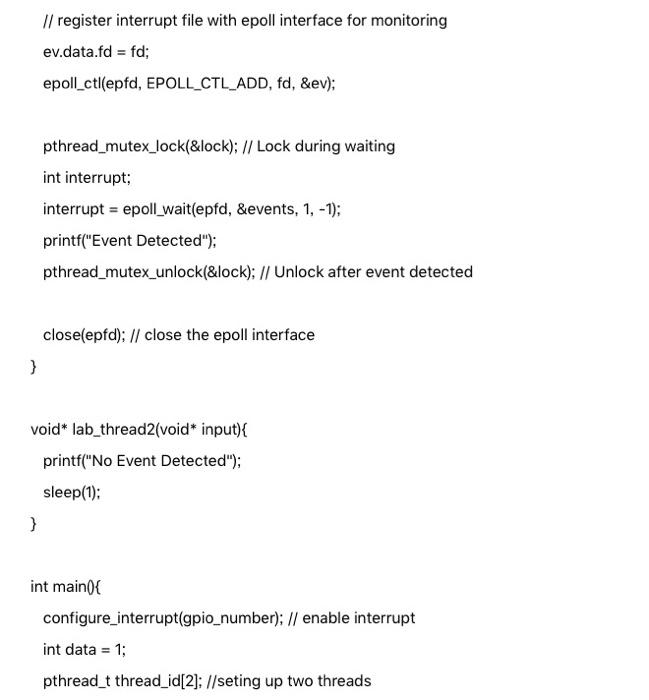 // register interrupt file with epoll interface for monitoring
ev.data.fd = fd;
epoll_ctl(epfd, EPOLL_CTL_ADD, fd, &ev);

pthread_mutex_lock(&lock); // Lock during waiting
int interrupt;
interrupt = epoll_wait(epfd, &events, 1, -1);
printf("Event Detected");
pthread_mutex_unlock(&lock); // Unlock after event detected

close(epfd); // close the epoll interface
}

void* lab_thread2(void* input){
printf("No Event Detected");
sleep(1);
}

int main(){
configure_interrupt(gpio_number); // enable interrupt
int data = 1;
pthread_t thread_id[2]; //seting up two threads